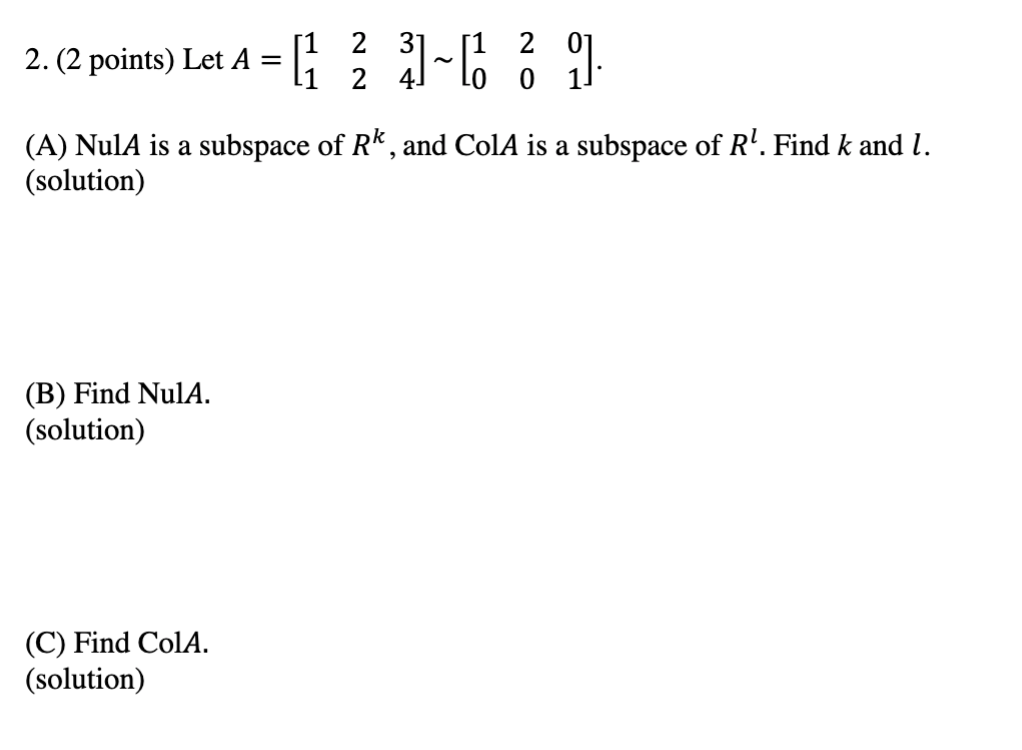 2. (2 points) Let $A = \begin{bmatrix} 1 & 2 & 3 \\ 1 & 2 & 4 \end{bmatrix} \sim \begin{bmatrix} 1 & 2 & 0 \\ 0 & 0 & 1 \end{bmatrix}$.

(A) Nul$A$ is a subspace of $R^k$, and Col$A$ is a subspace of $R^l$. Find $k$ and $l$.
(solution)

(B) Find Nul$A$.
(solution)

(C) Find Col$A$.
(solution)